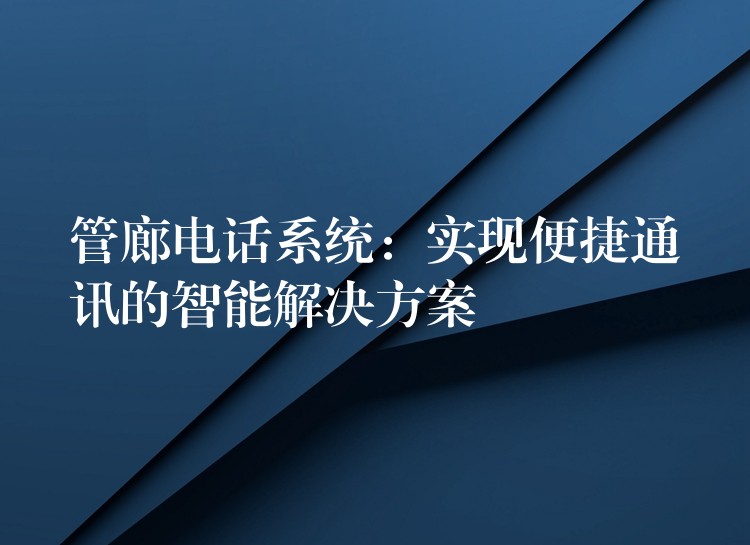 管廊电话系统：实现便捷通讯的智能解决方案